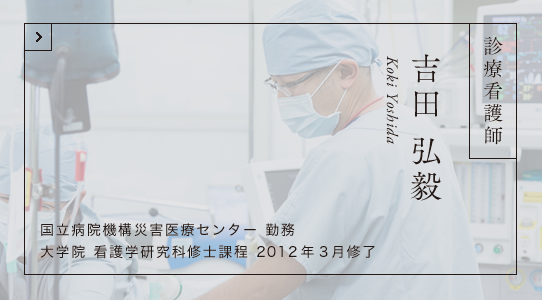 >

診療看護師

吉田 弘毅

Koki Yoshida

国立病院機構災害医療センター 勤務
大学院 看護学研究科修士課程 2012年3月修了